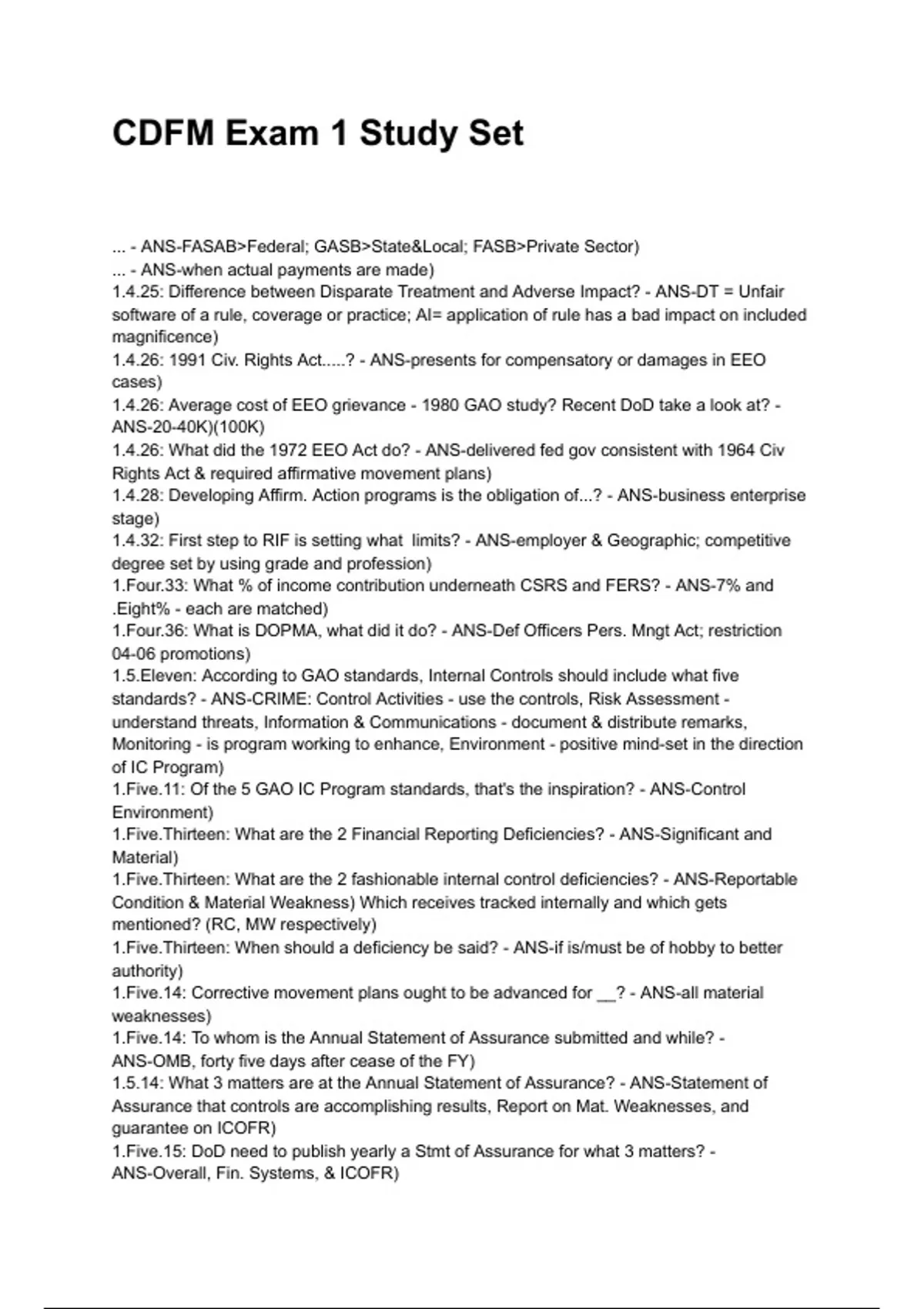 CDFM Exam 1 Study Set

... - ANS-FASAB>Federal; GASB>State&Local; FASB>Private Sector)
... - ANS-when actual payments are made)
1.4.25: Difference between Disparate Treatment and Adverse Impact? - ANS-DT = Unfair software of a rule, coverage or practice; AI= application of rule has a bad impact on included magnificence)
1.4.26: 1991 Civ. Rights Act.....? - ANS-presents for compensatory or damages in EEO cases)
1.4.26: Average cost of EEO grievance - 1980 GAO study? Recent DoD take a look at? - ANS-20-40K)(100K)
1.4.26: What did the 1972 EEO Act do? - ANS-delivered fed gov consistent with 1964 Civ Rights Act & required affirmative movement plans)
1.4.28: Developing Affirm. Action programs is the obligation of...? - ANS-business enterprise stage)
1.4.32: First step to RIF is setting what limits? - ANS-employer & Geographic; competitive degree set by using grade and profession)
1.Four.33: What % of income contribution underneath CSRS and FERS? - ANS-7% and .Eight% - each are matched)
1.Four.36: What is DOPMA, what did it do? - ANS-Def Officers Pers. Mngt Act; restriction 04-06 promotions)
1.5.Eleven: According to GAO standards, Internal Controls should include what five standards? - ANS-CRIME: Control Activities - use the controls, Risk Assessment - understand threats, Information & Communications - document & distribute remarks, Monitoring - is program working to enhance, Environment - positive mind-set in the direction of IC Program)
1.Five.11: Of the 5 GAO IC Program standards, that's the inspiration? - ANS-Control Environment)
1.Five.Thirteen: What are the 2 Financial Reporting Deficiencies? - ANS-Significant and Material)
1.Five.Thirteen: What are the 2 fashionable internal control deficiencies? - ANS-Reportable Condition & Material Weakness) Which receives tracked internally and which gets mentioned? (RC, MW respectively)
1.Five.Thirteen: When should a deficiency be said? - ANS-if is/must be of hobby to better authority)
1.Five.14: Corrective movement plans ought to be advanced for __? - ANS-all material weaknesses)
1.Five.14: To whom is the Annual Statement of Assurance submitted and while? - ANS-OMB, forty five days after cease of the FY)
1.5.14: What 3 matters are at the Annual Statement of Assurance? - ANS-Statement of Assurance that controls are accomplishing results, Report on Mat. Weaknesses, and guarantee on ICOFR)
1.Five.15: DoD need to publish yearly a Stmt of Assurance for what 3 matters? - ANS-Overall, Fin. Systems, & ICOFR)